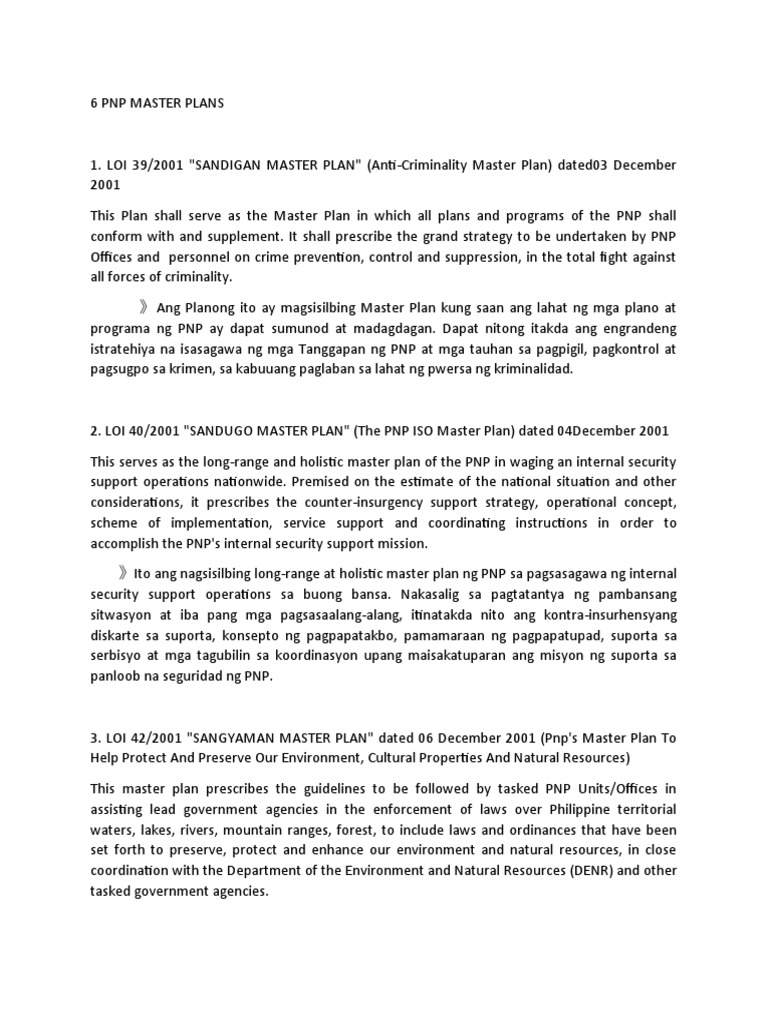 6 PNP MASTER PLANS

1. LOI 39/2001 "SANDIGAN MASTER PLAN" (Anti-Criminality Master Plan) dated03 December 2001

This Plan shall serve as the Master Plan in which all plans and programs of the PNP shall conform with and supplement. It shall prescribe the grand strategy to be undertaken by PNP Offices and personnel on crime prevention, control and suppression, in the total fight against all forces of criminality.

》Ang Planong ito ay magsisilbing Master Plan kung saan ang lahat ng mga plano at programa ng PNP ay dapat sumunod at madagdagan. Dapat nitong itakda ang engrandeng istratehiya na isasagawa ng mga Tanggapan ng PNP at mga tauhan sa pagpigil, pagkontrol at pagsugpo sa krimen, sa kabuuang paglaban sa lahat ng pwersa ng kriminalidad.

2. LOI 40/2001 "SANDUGO MASTER PLAN" (The PNP ISO Master Plan) dated 04December 2001

This serves as the long-range and holistic master plan of the PNP in waging an internal security support operations nationwide. Premised on the estimate of the national situation and other considerations, it prescribes the counter-insurgency support strategy, operational concept, scheme of implementation, service support and coordinating instructions in order to accomplish the PNP's internal security support mission.

》Ito ang nagsisilbing long-range at holistic master plan ng PNP sa pagsasagawa ng internal security support operations sa buong bansa. Nakasalig sa pagtatantya ng pambansang sitwasyon at iba pang mga pagsasaalang-alang, itinatakda nito ang kontra-insurhensyang diskarte sa suporta, konsepto ng pagpapatakbo, pamamaraan ng pagpapatupad, suporta sa serbisyo at mga tagubilin sa koordinasyon upang maisakatuparan ang misyon ng suporta sa panloob na seguridad ng PNP.

3. LOI 42/2001 "SANGYAMAN MASTER PLAN" dated 06 December 2001 (Pnp's Master Plan To Help Protect And Preserve Our Environment, Cultural Properties And Natural Resources)

This master plan prescribes the guidelines to be followed by tasked PNP Units/Offices in assisting lead government agencies in the enforcement of laws over Philippine territorial waters, lakes, rivers, mountain ranges, forest, to include laws and ordinances that have been set forth to preserve, protect and enhance our environment and natural resources, in close coordination with the Department of the Environment and Natural Resources (DENR) and other tasked government agencies.